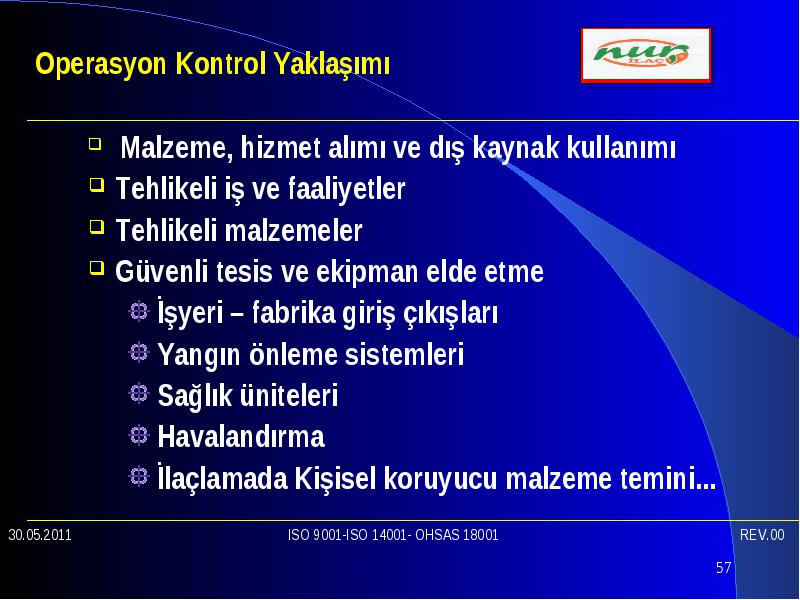 Operasyon Kontrol Yaklaşımı

nur İLAÇ

Malzeme, hizmet alımı ve dış kaynak kullanımı

Tehlikeli iş ve faaliyetler

Tehlikeli malzemeler

Güvenli tesis ve ekipman elde etme

İşyeri – fabrika giriş çıkışları

Yangın önleme sistemleri

Sağlık üniteleri

Havalandırma

İlaçlamada Kişisel koruyucu malzeme temini...

30.05.2011

ISO 9001-ISO 14001- OHSAS 18001

REV.00

57